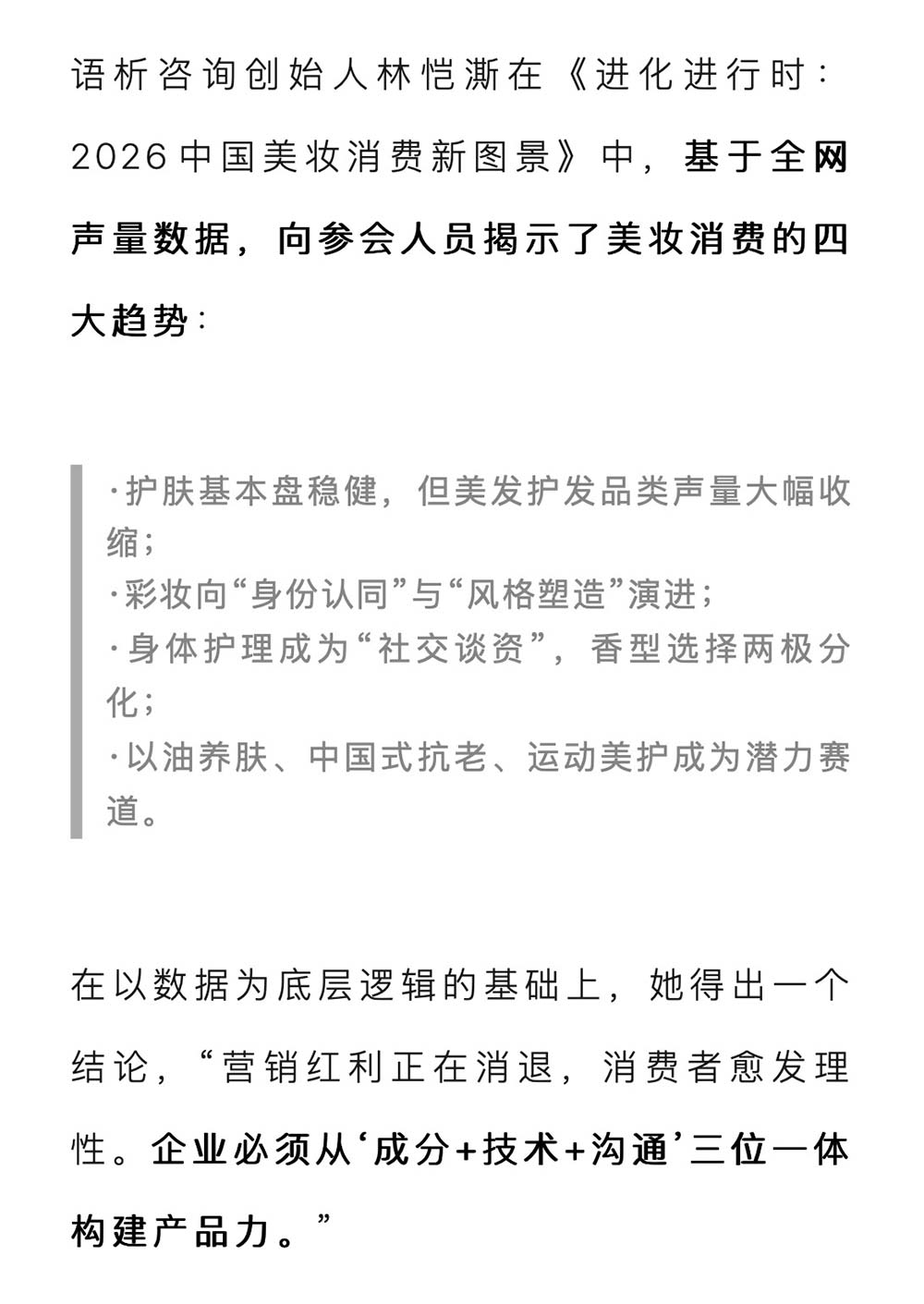 语析咨询创始人林恺澌在《进化进行时：2026中国美妆消费新图景》中，基于全网声量数据，向参会人员揭示了美妆消费的四大趋势：

·护肤基本盘稳健，但美发护发品类声量大幅收缩；
·彩妆向“身份认同”与“风格塑造”演进；
·身体护理成为“社交谈资”，香型选择两极分化；
·以油养肤、中国式抗老、运动美护成为潜力赛道。

在以数据为底层逻辑的基础上，她得出一个结论，“营销红利正在消退，消费者愈发理性。企业必须从‘成分+技术+沟通’三位一体构建产品力。”